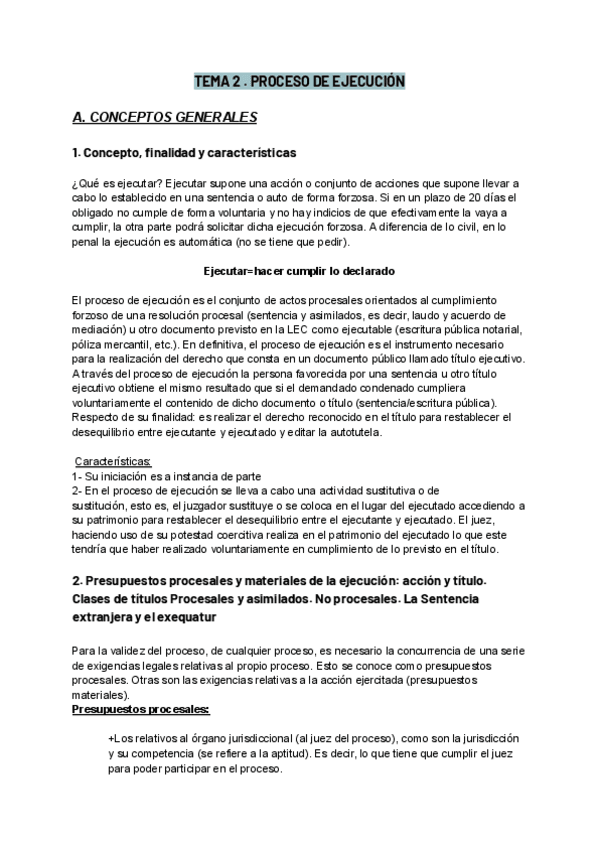 TEMA 2 . PROCESO DE EJECUCIÓN

A. CONCEPTOS GENERALES

1. Concepto, finalidad y características

¿Qué es ejecutar? Ejecutar supone una acción o conjunto de acciones que supone llevar a cabo lo establecido en una sentencia o auto de forma forzosa. Si en un plazo de 20 días el obligado no cumple de forma voluntaria y no hay indicios de que efectivamente la vaya a cumplir, la otra parte podrá solicitar dicha ejecución forzosa. A diferencia de lo civil, en lo penal la ejecución es automática (no se tiene que pedir).

Ejecutar=hacer cumplir lo declarado

El proceso de ejecución es el conjunto de actos procesales orientados al cumplimiento forzoso de una resolución procesal (sentencia y asimilados, es decir, laudo y acuerdo de mediación) u otro documento previsto en la LEC como ejecutable (escritura pública notarial, póliza mercantil, etc.). En definitiva, el proceso de ejecución es el instrumento necesario para la realización del derecho que consta en un documento público llamado título ejecutivo. A través del proceso de ejecución la persona favorecida por una sentencia u otro título ejecutivo obtiene el mismo resultado que si el demandado condenado cumpliera voluntariamente el contenido de dicho documento o título (sentencia/escritura pública). Respecto de su finalidad: es realizar el derecho reconocido en el título para restablecer el desequilibrio entre ejecutante y ejecutado y editar la autotutela.

Características:
1- Su iniciación es a instancia de parte
2- En el proceso de ejecución se lleva a cabo una actividad sustitutiva o de sustitución, esto es, el juzgador sustituye o se coloca en el lugar del ejecutado accediendo a su patrimonio para restablecer el desequilibrio entre el ejecutante y ejecutado. El juez, haciendo uso de su potestad coercitiva realiza en el patrimonio del ejecutado lo que este tendría que haber realizado voluntariamente en cumplimiento de lo previsto en el título.

2. Presupuestos procesales y materiales de la ejecución: acción y título. Clases de títulos Procesales y asimilados. No procesales. La Sentencia extranjera y el exequatur

Para la validez del proceso, de cualquier proceso, es necesario la concurrencia de una serie de exigencias legales relativas al propio proceso. Esto se conoce como presupuestos procesales. Otras son las exigencias relativas a la acción ejercitada (presupuestos materiales).
Presupuestos procesales:

+Los relativos al órgano jurisdiccional (al juez del proceso), como son la jurisdicción y su competencia (se refiere a la aptitud). Es decir, lo que tiene que cumplir el juez para poder participar en el proceso.